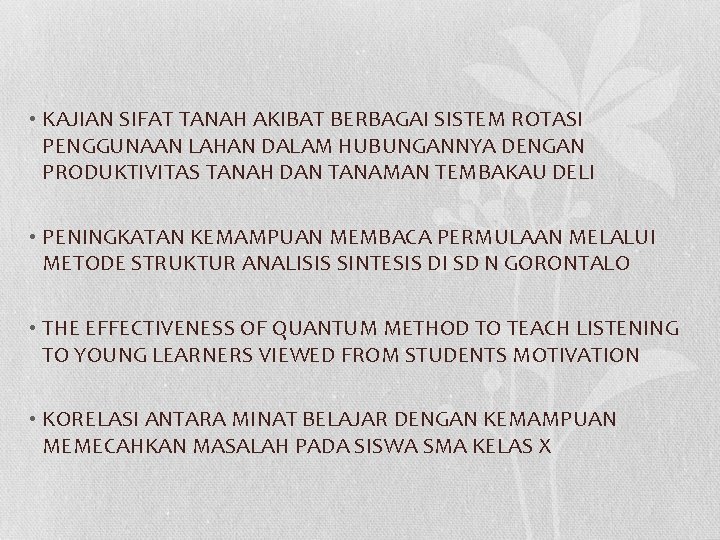 • KAJIAN SIFAT TANAH AKIBAT BERBAGAI SISTEM ROTASI PENGGUNAAN LAHAN DALAM HUBUNGANNYA DENGAN PRODUKTIVITAS TANAH DAN TANAMAN TEMBAKAU DELI

• PENINGKATAN KEMAMPUAN MEMBACA PERMULAAN MELALUI METODE STRUKTUR ANALISIS SINTESIS DI SD N GORONTALO

• THE EFFECTIVENESS OF QUANTUM METHOD TO TEACH LISTENING TO YOUNG LEARNERS VIEWED FROM STUDENTS MOTIVATION

• KORELASI ANTARA MINAT BELAJAR DENGAN KEMAMPUAN MEMECAHKAN MASALAH PADA SISWA SMA KELAS X